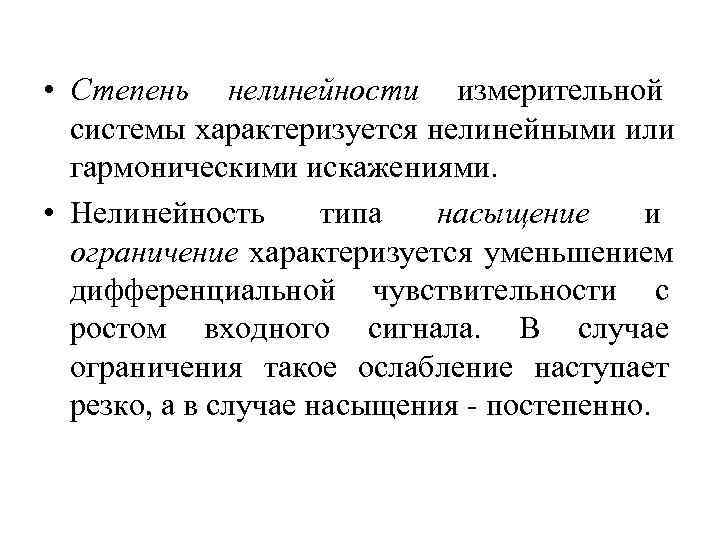 • Степень нелинейности измерительной системы характеризуется нелинейными или гармоническими искажениями.

• Нелинейность типа насыщение и ограничение характеризуется уменьшением дифференциальной чувствительности с ростом входного сигнала. В случае ограничения такое ослабление наступает резко, а в случае насыщения - постепенно.